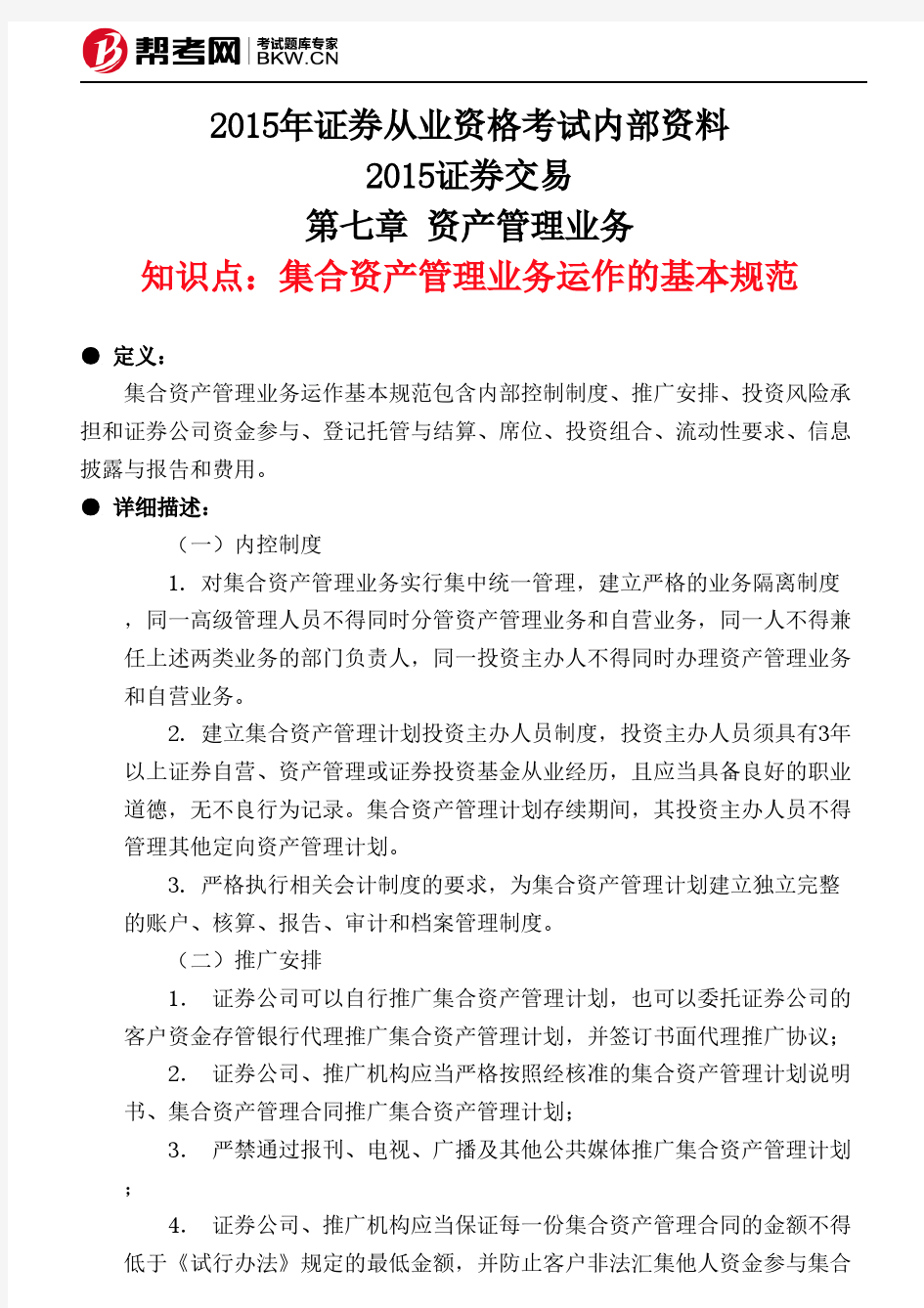 帮考网 考试题库专家 BKW.CN

2015年证券从业资格考试内部资料
2015证券交易
第七章 资产管理业务
知识点：集合资产管理业务运作的基本规范

● 定义：

集合资产管理业务运作基本规范包含内部控制制度、推广安排、投资风险承担和证券公司资金参与、登记托管与结算、席位、投资组合、流动性要求、信息披露与报告和费用。

● 详细描述：

（一）内控制度

1. 对集合资产管理业务实行集中统一管理，建立严格的业务隔离制度，同一高级管理人员不得同时分管资产管理业务和自营业务，同一人不得兼任上述两类业务的部门负责人，同一投资主办人不得同时办理资产管理业务和自营业务。

2. 建立集合资产管理计划投资主办人员制度，投资主办人员须具有3年以上证券自营、资产管理或证券投资基金从业经历，且应当具备良好的职业道德，无不良行为记录。集合资产管理计划存续期间，其投资主办人员不得管理其他定向资产管理计划。

3. 严格执行相关会计制度的要求，为集合资产管理计划建立独立完整的账户、核算、报告、审计和档案管理制度。

（二）推广安排

1. 证券公司可以自行推广集合资产管理计划，也可以委托证券公司的客户资金存管银行代理推广集合资产管理计划，并签订书面代理推广协议；

2. 证券公司、推广机构应当严格按照经核准的集合资产管理计划说明书、集合资产管理合同推广集合资产管理计划；

3. 严禁通过报刊、电视、广播及其他公共媒体推广集合资产管理计划；

4. 证券公司、推广机构应当保证每一份集合资产管理合同的金额不得低于《试行办法》规定的最低金额，并防止客户非法汇集他人资金参与集合